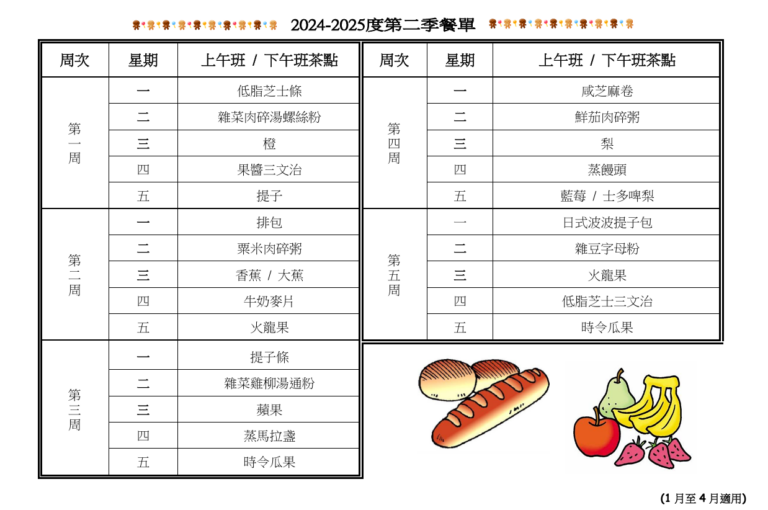 2024-2025度第二季餐單

| 周次 | 星期 | 上午班 / 下午班茶點 |
|---|---|---|
| 第一周 | 一 | 低脂芝士條 |
| | 二 | 雜菜肉碎湯螺絲粉 |
| | 三 | 橙 |
| | 四 | 果醬三文治 |
| | 五 | 提子 |
| 第二周 | 一 | 排包 |
| | 二 | 粟米肉碎粥 |
| | 三 | 香蕉 / 大蕉 |
| | 四 | 牛奶麥片 |
| | 五 | 火龍果 |
| 第三周 | 一 | 提子條 |
| | 二 | 雜菜雞柳湯通粉 |
| | 三 | 蘋果 |
| | 四 | 蒸馬拉盞 |
| | 五 | 時令瓜果 |

| 周次 | 星期 | 上午班 / 下午班茶點 |
|---|---|---|
| 第四周 | 一 | 咸芝麻卷 |
| | 二 | 鮮茄肉碎粥 |
| | 三 | 梨 |
| | 四 | 蒸饅頭 |
| | 五 | 藍莓 / 士多啤梨 |
| 第五周 | 一 | 日式波波提子包 |
| | 二 | 雜豆字母粉 |
| | 三 | 火龍果 |
| | 四 | 低脂芝士三文治 |
| | 五 | 時令瓜果 |

(1 月至 4 月適用)